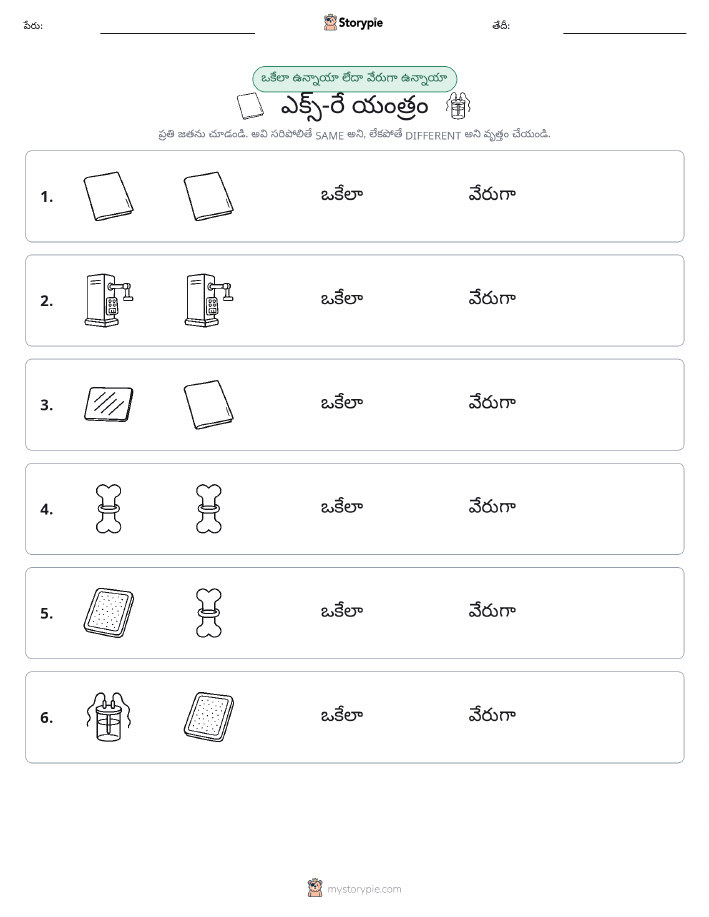 పేరు: Storypie తేదీ:

ఒకేలా ఉన్నాయా లేదా వేరుగా ఉన్నాయా

ఎక్స్-రే యంత్రం

ప్రతి జతను చూడండి. అవి సరిపోలితే SAME అని, లేకపోతే DIFFERENT అని వృత్తం చేయండి.

1. ఒకేలా వేరుగా

2. ఒకేలా వేరుగా

3. ఒకేలా వేరుగా

4. ఒకేలా వేరుగా

5. ఒకేలా వేరుగా

6. ఒకేలా వేరుగా

mystorypie.com